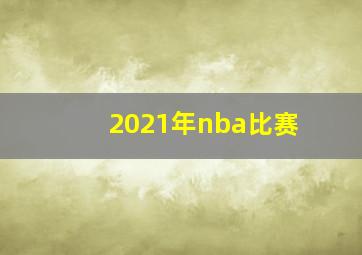 2021年nba比赛